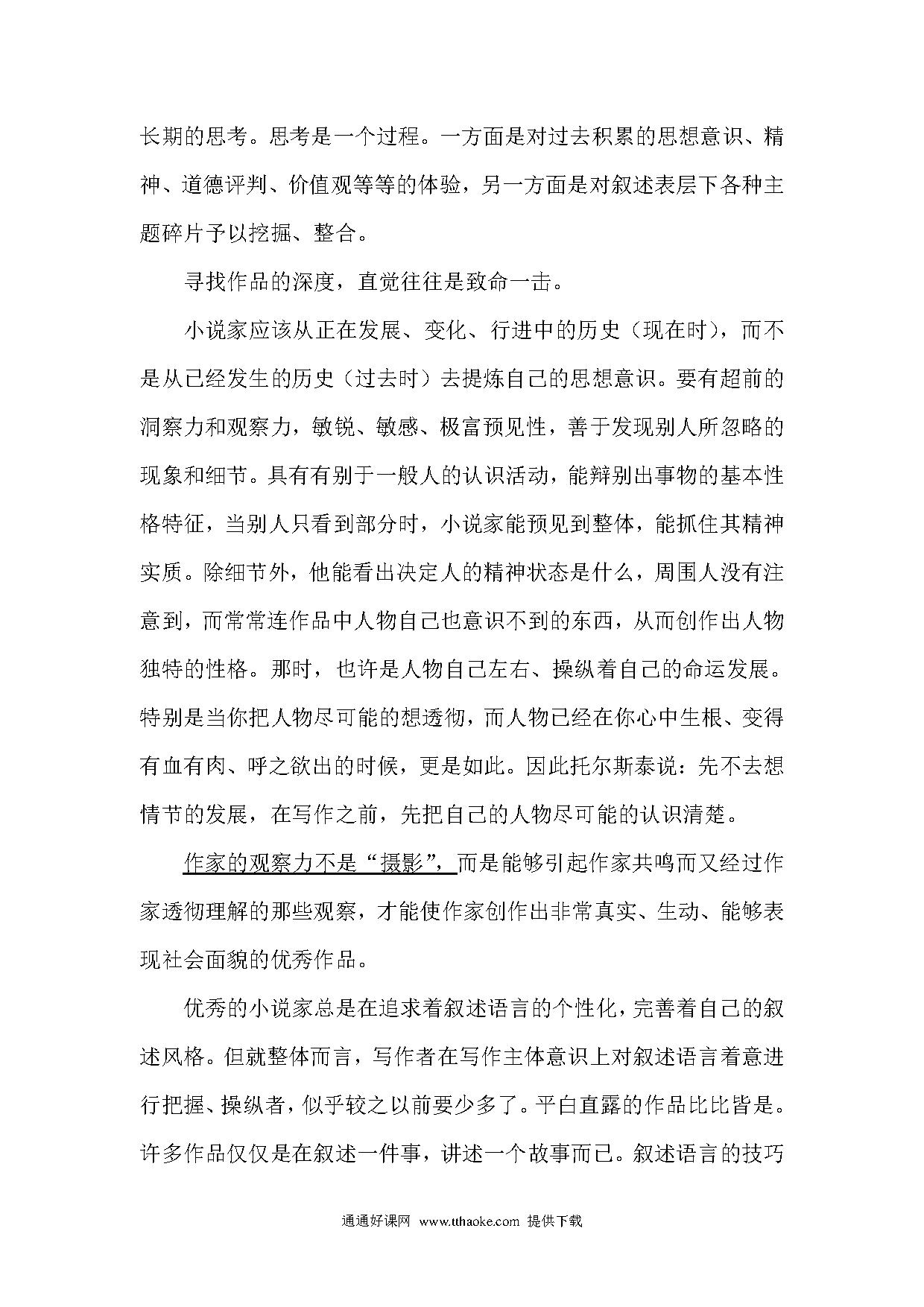 长期的思考。思考是一个过程。一方面是对过去积累的思想意识、精神、道德评判、价值观等等的体验，另一方面是对叙述表层下各种主题碎片予以挖掘、整合。

寻找作品的深度，直觉往往是致命一击。

小说家应该从正在发展、变化、行进中的历史（现在时），而不是从已经发生的历史（过去时）去提炼自己的思想意识。要有超前的洞察力和观察力，敏锐、敏感、极富预见性，善于发现别人所忽略的现象和细节。具有有别于一般人的认识活动，能辩别出事物的基本性格特征，当别人只看到部分时，小说家能预见到整体，能抓住其精神实质。除细节外，他能看出决定人的精神状态是什么，周围人没有注意到，而常常连作品中人物自己也意识不到的东西，从而创作出人物独特的性格。那时，也许是人物自己左右、操纵着自己的命运发展。特别是当你把人物尽可能的想透彻，而人物已经在你心中生根、变得有血有肉、呼之欲出的时候，更是如此。因此托尔斯泰说：先不去想情节的发展，在写作之前，先把自己的人物尽可能的认识清楚。

作家的观察力不是“摄影”，而是能够引起作家共鸣而又经过作家透彻理解的那些观察，才能使作家创作出非常真实、生动、能够表现社会面貌的优秀作品。

优秀的小说家总是在追求着叙述语言的个性化，完善着自己的叙述风格。但就整体而言，写作者在写作主体意识上对叙述语言着意进行把握、操纵者，似乎较之以前要少多了。平白直露的作品比比皆是。许多作品仅仅是在叙述一件事，讲述一个故事而已。叙述语言的技巧

通通好课网 www.tthaoke.com 提供下载